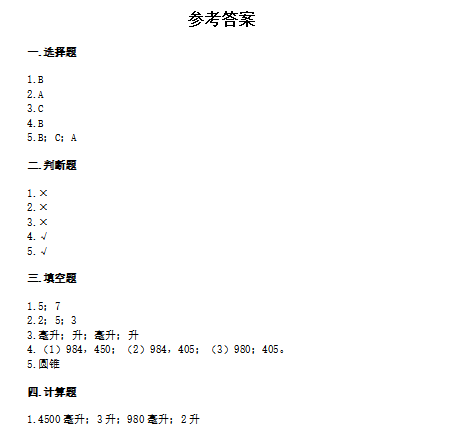 参考答案

一.选择题

1.B
2.A
3.C
4.B
5.B；C；A

二.判断题

1.×
2.×
3.×
4.√
5.√

三.填空题

1.5；7
2.2；5；3
3.毫升；升；毫升；升
4.（1）984，450；（2）984，405；（3）980；405。
5.圆锥

四.计算题

1.4500毫升；3升；980毫升；2升